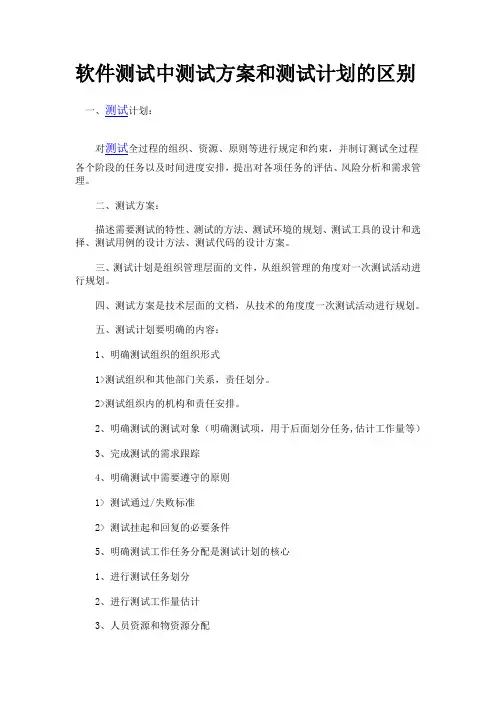 软件测试中测试方案和测试计划的区别

一、测试计划：

对测试全过程的组织、资源、原则等进行规定和约束，并制订测试全过程各个阶段的任务以及时间进度安排，提出对各项任务的评估、风险分析和需求管理。

二、测试方案：

描述需要测试的特性、测试的方法、测试环境的规划、测试工具的设计和选择、测试用例的设计方法、测试代码的设计方案。

三、测试计划是组织管理层面的文件，从组织管理的角度对一次测试活动进行规划。

四、测试方案是技术层面的文档，从技术的角度度一次测试活动进行规划。

五、测试计划要明确的内容：

1、明确测试组织的组织形式

1>测试组织和其他部门关系、责任划分。

2>测试组织内的机构和责任安排。

2、明确测试的测试对象（明确测试项，用于后面划分任务，估计工作量等）

3、完成测试的需求跟踪

4、明确测试中需要遵守的原则

1> 测试通过/失败标准

2> 测试挂起和回复的必要条件

5、明确测试工作任务分配是测试计划的核心

1、进行测试任务划分

2、进行测试工作量估计

3、人员资源和物资源分配